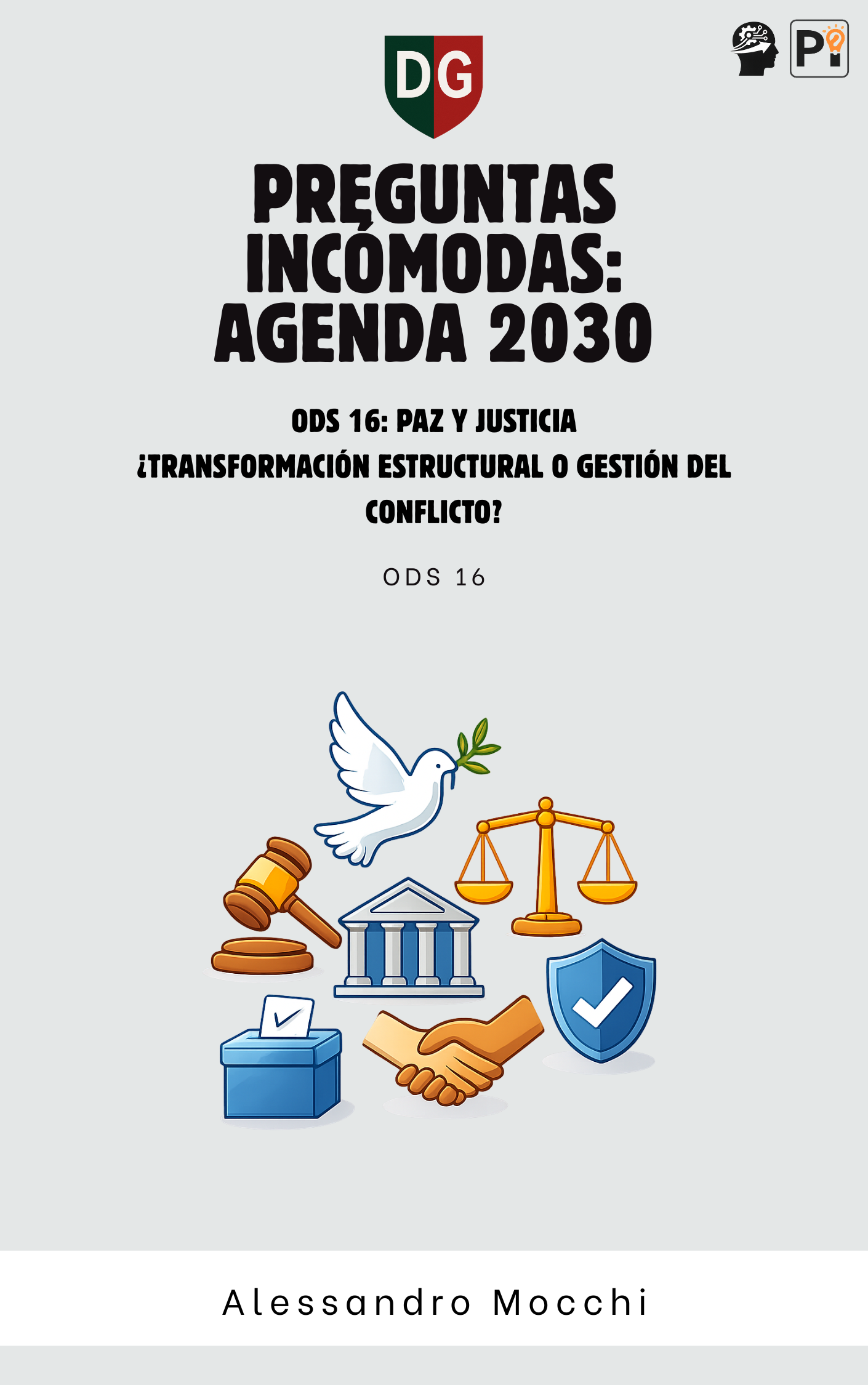 DG

Pi

PREGUNTAS INCÓMODAS: AGENDA 2030

ODS 16: PAZ Y JUSTICIA
¿TRANSFORMACIÓN ESTRUCTURAL O GESTIÓN DEL CONFLICTO?

ODS 16

Alessandro Mocchi